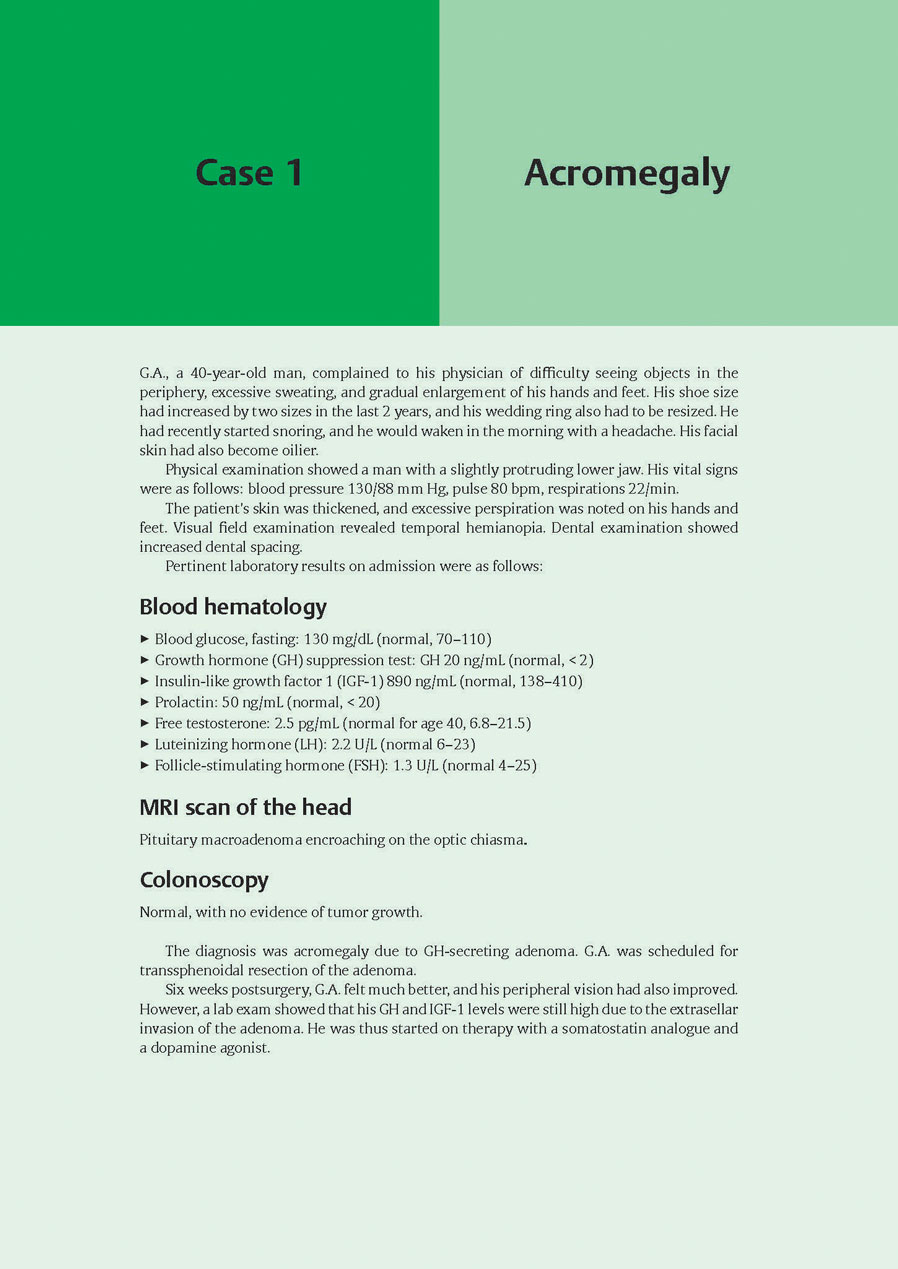 Case 1

Acromegaly

G.A., a 40-year-old man, complained to his physician of difficulty seeing objects in the periphery, excessive sweating, and gradual enlargement of his hands and feet. His shoe size had increased by two sizes in the last 2 years, and his wedding ring also had to be resized. He had recently started snoring, and he would waken in the morning with a headache. His facial skin had also become oilier.

Physical examination showed a man with a slightly protruding lower jaw. His vital signs were as follows: blood pressure 130/88 mm Hg, pulse 80 bpm, respirations 22/min.

The patient's skin was thickened, and excessive perspiration was noted on his hands and feet. Visual field examination revealed temporal hemianopia. Dental examination showed increased dental spacing.

Pertinent laboratory results on admission were as follows:

Blood hematology

▸ Blood glucose, fasting: 130 mg/dL (normal, 70–110)
▸ Growth hormone (GH) suppression test: GH 20 ng/mL (normal, < 2)
▸ Insulin-like growth factor 1 (IGF-1) 890 ng/mL (normal, 138–410)
▸ Prolactin: 50 ng/mL (normal, < 20)
▸ Free testosterone: 2.5 pg/mL (normal for age 40, 6.8–21.5)
▸ Luteinizing hormone (LH): 2.2 U/L (normal 6–23)
▸ Follicle-stimulating hormone (FSH): 1.3 U/L (normal 4–25)

MRI scan of the head

Pituitary macroadenoma encroaching on the optic chiasma.

Colonoscopy

Normal, with no evidence of tumor growth.

The diagnosis was acromegaly due to GH-secreting adenoma. G.A. was scheduled for transsphenoidal resection of the adenoma.

Six weeks postsurgery, G.A. felt much better, and his peripheral vision had also improved. However, a lab exam showed that his GH and IGF-1 levels were still high due to the extrasellar invasion of the adenoma. He was thus started on therapy with a somatostatin analogue and a dopamine agonist.